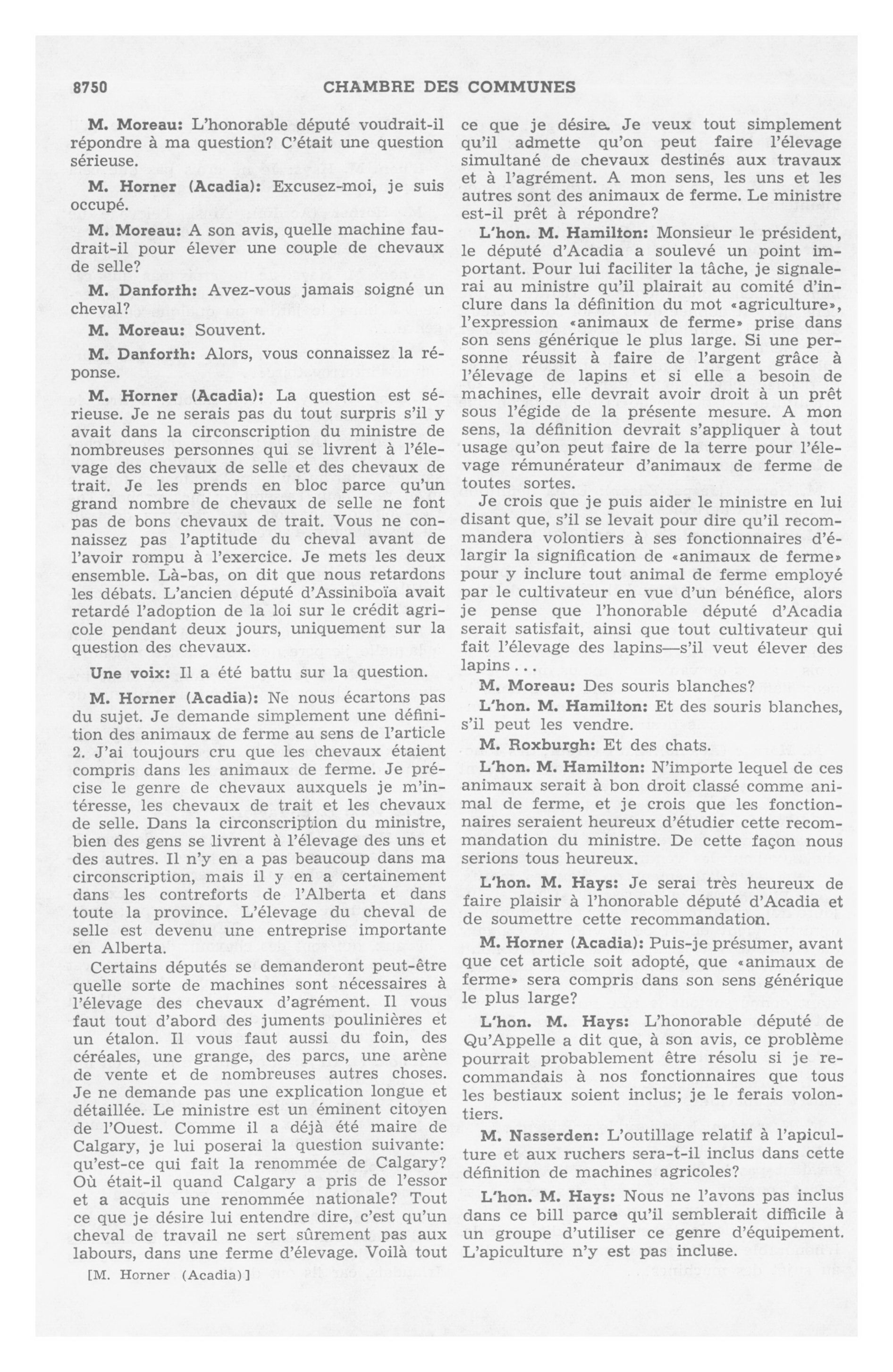 8750 CHAMBRE DES COMMUNES

M. Moreau: L'honorable député voudrait-il répondre à ma question? C'était une question sérieuse.

M. Horner (Acadia): Excusez-moi, je suis occupé.

M. Moreau: A son avis, quelle machine faudrait-il pour élever une couple de chevaux de selle?

M. Danforth: Avez-vous jamais soigné un cheval?

M. Moreau: Souvent.

M. Danforth: Alors, vous connaissez la réponse.

M. Horner (Acadia): La question est sérieuse. Je ne serais pas du tout surpris s'il y avait dans la circonscription du ministre de nombreuses personnes qui se livrent à l'élevage des chevaux de selle et des chevaux de trait. Je les prends en bloc parce qu'un grand nombre de chevaux de selle ne font pas de bons chevaux de trait. Vous ne connaissez pas l'aptitude du cheval avant de l'avoir rompu à l'exercice. Je mets les deux ensemble. Là-bas, on dit que nous retardons les débats. L'ancien député d'Assiniboïa avait retardé l'adoption de la loi sur le crédit agricole pendant deux jours, uniquement sur la question des chevaux.

Une voix: Il a été battu sur la question.

M. Horner (Acadia): Ne nous écartons pas du sujet. Je demande simplement une définition des animaux de ferme au sens de l'article 2. J'ai toujours cru que les chevaux étaient compris dans les animaux de ferme. Je précise le genre de chevaux auxquels je m'intéresse, les chevaux de trait et les chevaux de selle. Dans la circonscription du ministre, bien des gens se livrent à l'élevage des uns et des autres. Il n'y en a pas beaucoup dans ma circonscription, mais il y en a certainement dans les contreforts de l'Alberta et dans toute la province. L'élevage du cheval de selle est devenu une entreprise importante en Alberta.

Certains députés se demanderont peut-être quelle sorte de machines sont nécessaires à l'élevage des chevaux d'agrément. Il vous faut tout d'abord des juments poulinières et un étalon. Il vous faut aussi du foin, des céréales, une grange, des parcs, une arène de vente et de nombreuses autres choses. Je ne demande pas une explication longue et détaillée. Le ministre est un éminent citoyen de l'Ouest. Comme il a déjà été maire de Calgary, je lui poserai la question suivante: qu'est-ce qui fait la renommée de Calgary? Où était-il quand Calgary a pris de l'essor et a acquis une renommée nationale? Tout ce que je désire lui entendre dire, c'est qu'un cheval de travail ne sert sûrement pas aux labours, dans une ferme d'élevage. Voilà tout

[M. Horner (Acadia)]

ce que je désire. Je veux tout simplement qu'il admette qu'on peut faire l'élevage simultané de chevaux destinés aux travaux et à l'agrément. A mon sens, les uns et les autres sont des animaux de ferme. Le ministre est-il prêt à répondre?

L'hon. M. Hamilton: Monsieur le président, le député d'Acadia a soulevé un point important. Pour lui faciliter la tâche, je signalerai au ministre qu'il plairait au comité d'inclure dans la définition du mot «agriculture», l'expression «animaux de ferme» prise dans son sens générique le plus large. Si une personne réussit à faire de l'argent grâce à l'élevage de lapins et si elle a besoin de machines, elle devrait avoir droit à un prêt sous l'égide de la présente mesure. A mon sens, la définition devrait s'appliquer à tout usage qu'on peut faire de la terre pour l'élevage rémunérateur d'animaux de ferme de toutes sortes.

Je crois que je puis aider le ministre en lui disant que, s'il se levait pour dire qu'il recommandera volontiers à ses fonctionnaires d'élargir la signification de «animaux de ferme» pour y inclure tout animal de ferme employé par le cultivateur en vue d'un bénéfice, alors je pense que l'honorable député d'Acadia serait satisfait, ainsi que tout cultivateur qui fait l'élevage des lapins—s'il veut élever des lapins...

M. Moreau: Des souris blanches?

L'hon. M. Hamilton: Et des souris blanches, s'il peut les vendre.

M. Roxburgh: Et des chats.

L'hon. M. Hamilton: N'importe lequel de ces animaux serait à bon droit classé comme animal de ferme, et je crois que les fonctionnaires seraient heureux d'étudier cette recommandation du ministre. De cette façon nous serions tous heureux.

L'hon. M. Hays: Je serai très heureux de faire plaisir à l'honorable député d'Acadia et de soumettre cette recommandation.

M. Horner (Acadia): Puis-je présumer, avant que cet article soit adopté, que «animaux de ferme» sera compris dans son sens générique le plus large?

L'hon. M. Hays: L'honorable député de Qu'Appelle a dit que, à son avis, ce problème pourrait probablement être résolu si je recommandais à nos fonctionnaires que tous les bestiaux soient inclus; je le ferais volontiers.

M. Nasserden: L'outillage relatif à l'apiculture et aux ruchers sera-t-il inclus dans cette définition de machines agricoles?

L'hon. M. Hays: Nous ne l'avons pas inclus dans ce bill parce qu'il semblerait difficile à un groupe d'utiliser ce genre d'équipement. L'apiculture n'y est pas incluse.